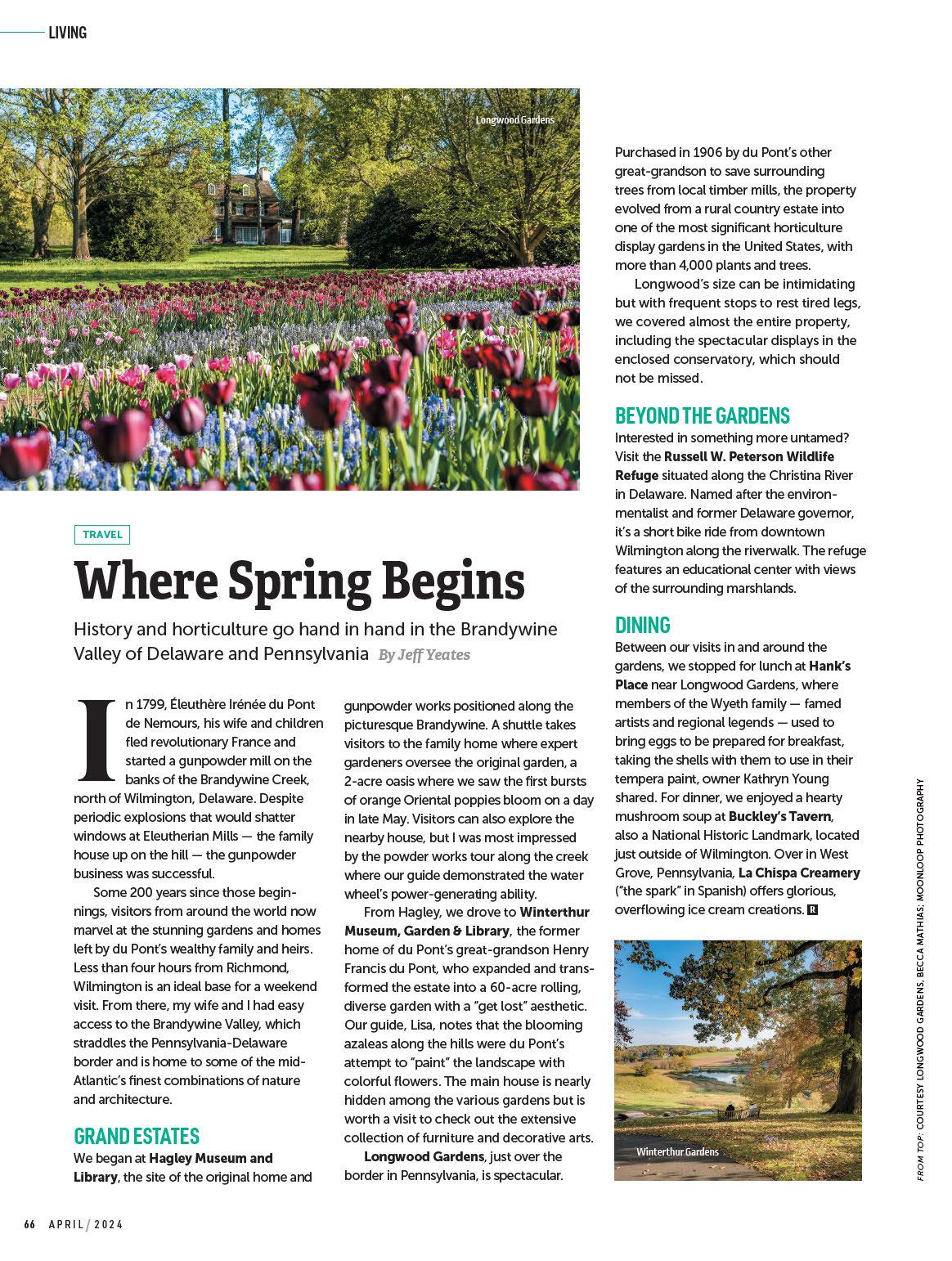 LIVING

Longwood Gardens

TRAVEL

Where Spring Begins

History and horticulture go hand in hand in the Brandywine Valley of Delaware and Pennsylvania By Jeff Yeates

In 1799, Éleuthère Irénée du Pont de Nemours, his wife and children fled revolutionary France and started a gunpowder mill on the banks of the Brandywine Creek, north of Wilmington, Delaware. Despite periodic explosions that would shatter windows at Eleutherian Mills — the family house up on the hill — the gunpowder business was successful.

Some 200 years since those beginnings, visitors from around the world now marvel at the stunning gardens and homes left by du Pont's wealthy family and heirs. Less than four hours from Richmond, Wilmington is an ideal base for a weekend visit. From there, my wife and I had easy access to the Brandywine Valley, which straddles the Pennsylvania-Delaware border and is home to some of the mid-Atlantic's finest combinations of nature and architecture.

GRAND ESTATES

We began at Hagley Museum and Library, the site of the original home and gunpowder works positioned along the picturesque Brandywine. A shuttle takes visitors to the family home where expert gardeners oversee the original garden, a 2-acre oasis where we saw the first bursts of orange Oriental poppies bloom on a day in late May. Visitors can also explore the nearby house, but I was most impressed by the powder works tour along the creek where our guide demonstrated the water wheel's power-generating ability.

From Hagley, we drove to Winterthur Museum, Garden & Library, the former home of du Pont's great-grandson Henry Francis du Pont, who expanded and transformed the estate into a 60-acre rolling, diverse garden with a "get lost" aesthetic. Our guide, Lisa, notes that the blooming azaleas along the hills were du Pont's attempt to "paint" the landscape with colorful flowers. The main house is nearly hidden among the various gardens but is worth a visit to check out the extensive collection of furniture and decorative arts.

Longwood Gardens, just over the border in Pennsylvania, is spectacular. Purchased in 1906 by du Pont's other great-grandson to save surrounding trees from local timber mills, the property evolved from a rural country estate into one of the most significant horticulture display gardens in the United States, with more than 4,000 plants and trees.

Longwood's size can be intimidating but with frequent stops to rest tired legs, we covered almost the entire property, including the spectacular displays in the enclosed conservatory, which should not be missed.

BEYOND THE GARDENS

Interested in something more untamed? Visit the Russell W. Peterson Wildlife Refuge situated along the Christina River in Delaware. Named after the environmentalist and former Delaware governor, it's a short bike ride from downtown Wilmington along the riverwalk. The refuge features an educational center with views of the surrounding marshlands.

DINING

Between our visits in and around the gardens, we stopped for lunch at Hank's Place near Longwood Gardens, where members of the Wyeth family — famed artists and regional legends — used to bring eggs to be prepared for breakfast, taking the shells with them to use in their tempera paint, owner Kathryn Young shared. For dinner, we enjoyed a hearty mushroom soup at Buckley's Tavern, also a National Historic Landmark, located just outside of Wilmington. Over in West Grove, Pennsylvania, La Chispa Creamery ("the spark" in Spanish) offers glorious, overflowing ice cream creations. R

Winterthur Gardens

FROM TOP: COURTESY LONGWOOD GARDENS, BECCA MATHIAS; MOONLOOP PHOTOGRAPHY

66 APRIL/2024